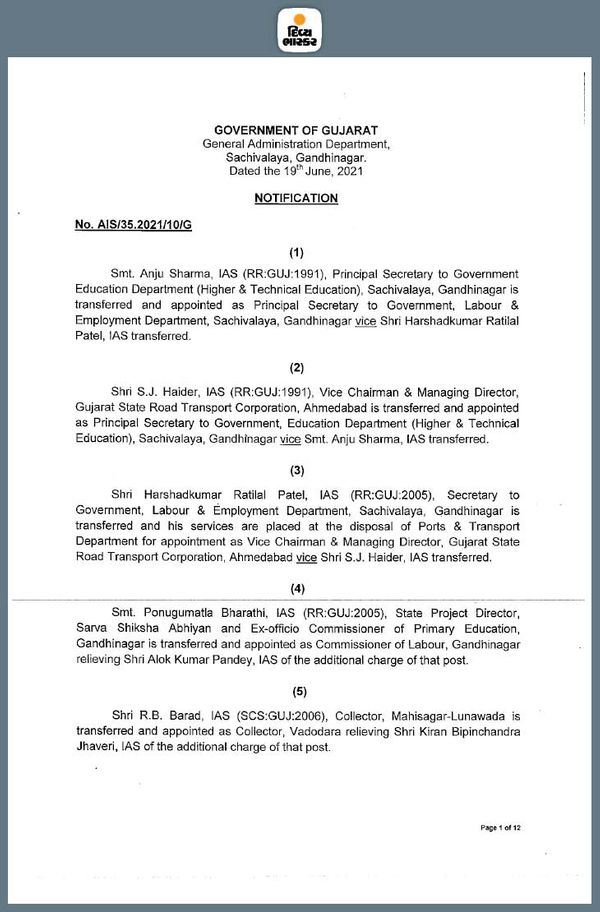 દિવ્ય ભાસ્કર

GOVERNMENT OF GUJARAT
General Administration Department,
Sachivalaya, Gandhinagar.
Dated the 19$^{th}$ June, 2021

NOTIFICATION

No. AIS/35.2021/10/G

(1)

Smt. Anju Sharma, IAS (RR:GUJ:1991), Principal Secretary to Government Education Department (Higher & Technical Education), Sachivalaya, Gandhinagar is transferred and appointed as Principal Secretary to Government, Labour & Employment Department, Sachivalaya, Gandhinagar vice Shri Harshadkumar Ratilal Patel, IAS transferred.

(2)

Shri S.J. Haider, IAS (RR:GUJ:1991), Vice Chairman & Managing Director, Gujarat State Road Transport Corporation, Ahmedabad is transferred and appointed as Principal Secretary to Government, Education Department (Higher & Technical Education), Sachivalaya, Gandhinagar vice Smt. Anju Sharma, IAS transferred.

(3)

Shri Harshadkumar Ratilal Patel, IAS (RR:GUJ:2005), Secretary to Government, Labour & Employment Department, Sachivalaya, Gandhinagar is transferred and his services are placed at the disposal of Ports & Transport Department for appointment as Vice Chairman & Managing Director, Gujarat State Road Transport Corporation, Ahmedabad vice Shri S.J. Haider, IAS transferred.

(4)

Smt. Ponugumatla Bharathi, IAS (RR:GUJ:2005), State Project Director, Sarva Shiksha Abhiyan and Ex-officio Commissioner of Primary Education, Gandhinagar is transferred and appointed as Commissioner of Labour, Gandhinagar relieving Shri Alok Kumar Pandey, IAS of the additional charge of that post.

(5)

Shri R.B. Barad, IAS (SCS:GUJ:2006), Collector, Mahisagar-Lunawada is transferred and appointed as Collector, Vadodara relieving Shri Kiran Bipinchandra Jhaveri, IAS of the additional charge of that post.

Page 1 of 12